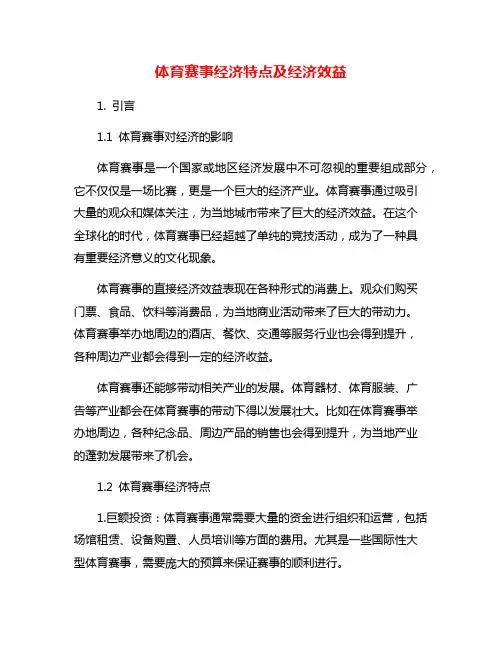 体育赛事经济特点及经济效益

1. 引言

1.1 体育赛事对经济的影响

体育赛事是一个国家或地区经济发展中不可忽视的重要组成部分，它不仅仅是一场比赛，更是一个巨大的经济产业。体育赛事通过吸引大量的观众和媒体关注，为当地城市带来了巨大的经济效益。在这个全球化的时代，体育赛事已经超越了单纯的竞技活动，成为了一种具有重要经济意义的文化现象。

体育赛事的直接经济效益表现在各种形式的消费上。观众们购买门票、食品、饮料等消费品，为当地商业活动带来了巨大的带动力。体育赛事举办地周边的酒店、餐饮、交通等服务行业也会得到提升，各种周边产业都会得到一定的经济收益。

体育赛事还能够带动相关产业的发展。体育器材、体育服装、广告等产业都会在体育赛事的带动下得以发展壮大。比如在体育赛事举办地周边，各种纪念品、周边产品的销售也会得到提升，为当地产业的蓬勃发展带来了机会。

1.2 体育赛事经济特点

1.巨额投资：体育赛事通常需要大量的资金进行组织和运营，包括场馆租赁、设备购置、人员培训等方面的费用。尤其是一些国际性大型体育赛事，需要庞大的预算来保证赛事的顺利进行。